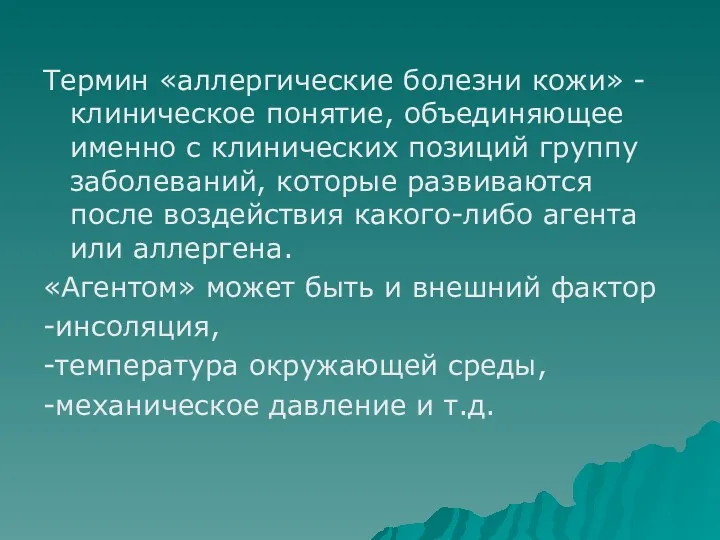 Термин «аллергические болезни кожи» - клиническое понятие, объединяющее именно с клинических позиций группу заболеваний, которые развиваются после воздействия какого-либо агента или аллергена.

«Агентом» может быть и внешний фактор

-инсоляция,

-температура окружающей среды,

-механическое давление и т.д.